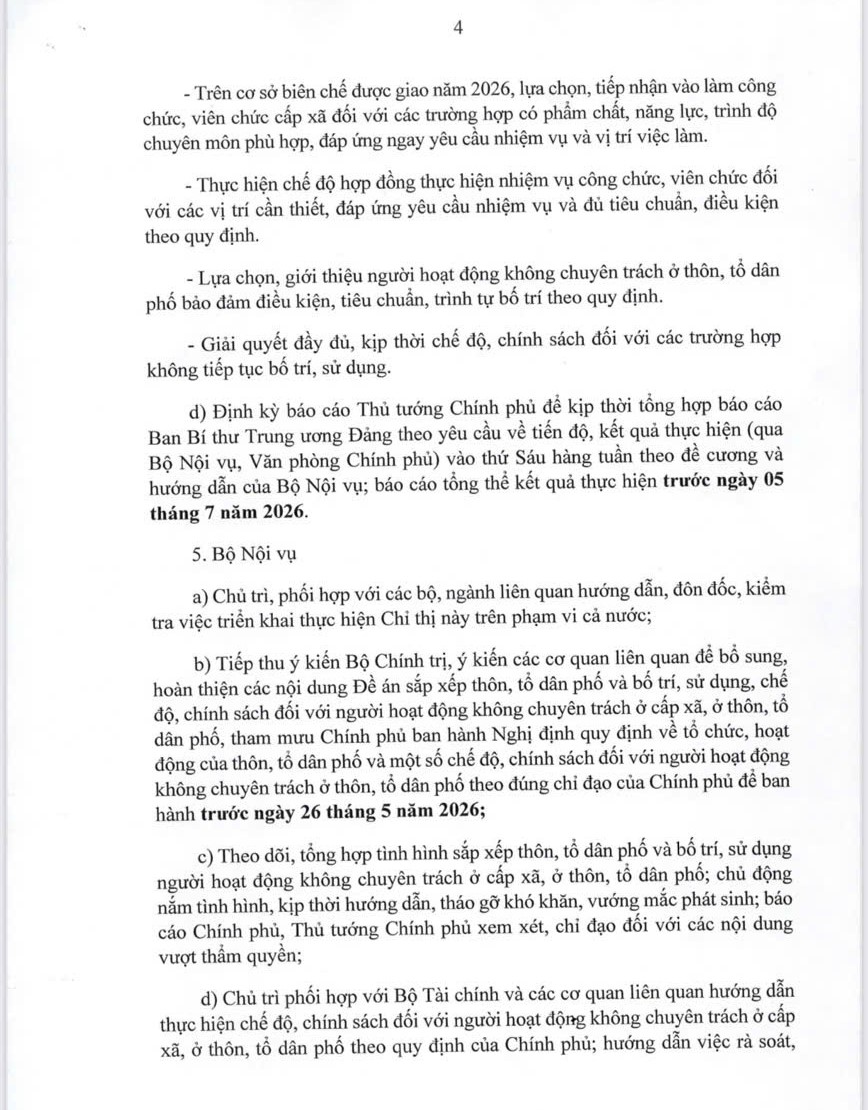 4

- Trên cơ sở biên chế được giao năm 2026, lựa chọn, tiếp nhận vào làm công chức, viên chức cấp xã đối với các trường hợp có phẩm chất, năng lực, trình độ chuyên môn phù hợp, đáp ứng ngay yêu cầu nhiệm vụ và vị trí việc làm.

- Thực hiện chế độ hợp đồng thực hiện nhiệm vụ công chức, viên chức đối với các vị trí cần thiết, đáp ứng yêu cầu nhiệm vụ và đủ tiêu chuẩn, điều kiện theo quy định.

- Lựa chọn, giới thiệu người hoạt động không chuyên trách ở thôn, tổ dân phố bảo đảm điều kiện, tiêu chuẩn, trình tự bố trí theo quy định.

- Giải quyết đầy đủ, kịp thời chế độ, chính sách đối với các trường hợp không tiếp tục bố trí, sử dụng.

d) Định kỳ báo cáo Thủ tướng Chính phủ để kịp thời tổng hợp báo cáo Ban Bí thư Trung ương Đảng theo yêu cầu về tiến độ, kết quả thực hiện (qua Bộ Nội vụ, Văn phòng Chính phủ) vào thứ Sáu hàng tuần theo đề cương và hướng dẫn của Bộ Nội vụ; báo cáo tổng thể kết quả thực hiện trước ngày 05 tháng 7 năm 2026.

5. Bộ Nội vụ

a) Chủ trì, phối hợp với các bộ, ngành liên quan hướng dẫn, đôn đốc, kiểm tra việc triển khai thực hiện Chỉ thị này trên phạm vi cả nước;

b) Tiếp thu ý kiến Bộ Chính trị, ý kiến các cơ quan liên quan để bổ sung, hoàn thiện các nội dung Đề án sắp xếp thôn, tổ dân phố và bố trí, sử dụng, chế độ, chính sách đối với người hoạt động không chuyên trách ở cấp xã, ở thôn, tổ dân phố, tham mưu Chính phủ ban hành Nghị định quy định về tổ chức, hoạt động của thôn, tổ dân phố và một số chế độ, chính sách đối với người hoạt động không chuyên trách ở thôn, tổ dân phố theo đúng chỉ đạo của Chính phủ để ban hành trước ngày 26 tháng 5 năm 2026;

c) Theo dõi, tổng hợp tình hình sắp xếp thôn, tổ dân phố và bố trí, sử dụng người hoạt động không chuyên trách ở cấp xã, ở thôn, tổ dân phố; chủ động nắm tình hình, kịp thời hướng dẫn, tháo gỡ khó khăn, vướng mắc phát sinh; báo cáo Chính phủ, Thủ tướng Chính phủ xem xét, chỉ đạo đối với các nội dung vượt thẩm quyền;

d) Chủ trì phối hợp với Bộ Tài chính và các cơ quan liên quan hướng dẫn thực hiện chế độ, chính sách đối với người hoạt động không chuyên trách ở cấp xã, ở thôn, tổ dân phố theo quy định của Chính phủ; hướng dẫn việc rà soát,